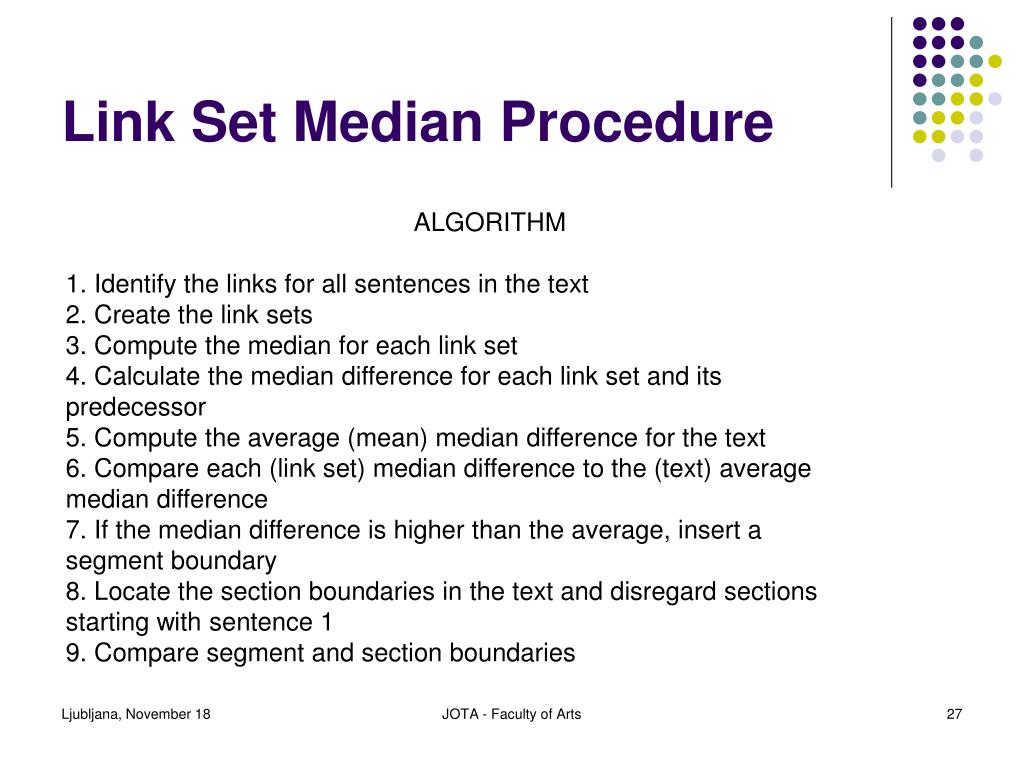 Link Set Median Procedure

ALGORITHM

1. Identify the links for all sentences in the text
2. Create the link sets
3. Compute the median for each link set
4. Calculate the median difference for each link set and its predecessor
5. Compute the average (mean) median difference for the text
6. Compare each (link set) median difference to the (text) average median difference
7. If the median difference is higher than the average, insert a segment boundary
8. Locate the section boundaries in the text and disregard sections starting with sentence 1
9. Compare segment and section boundaries

Ljubljana, November 18

JOTA - Faculty of Arts

27